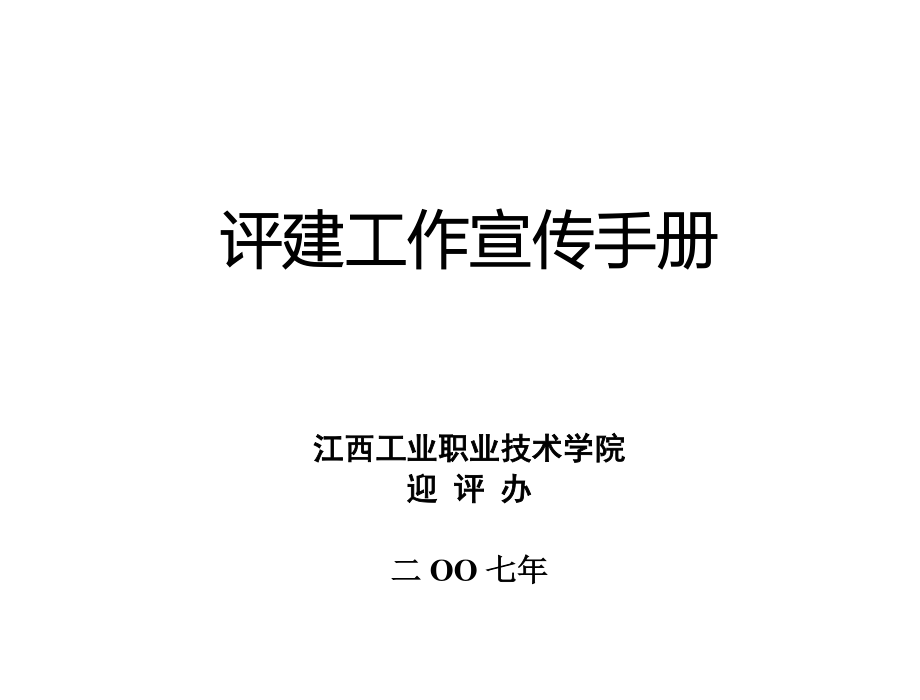 评建工作宣传手册

江西工业职业技术学院
迎 评 办

二 OO 七年